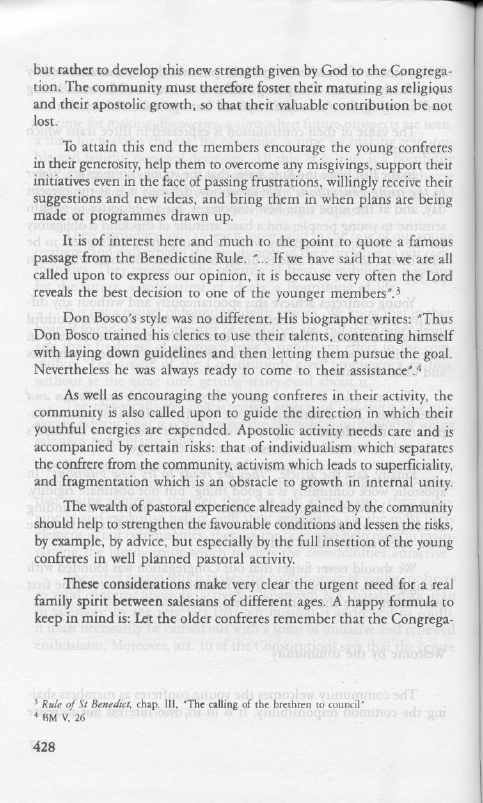 but rather to develop this new strength given by God to the Congregation. The community must therefore foster their maturing as religious and their apostolic growth, so that their valuable contribution be not lost.

To attain this end the members encourage the young confreres in their generosity, help them to overcome any misgivings, support their initiatives even in the face of passing frustrations, willingly receive their suggestions and new ideas, and bring them in when plans are being made or programmes drawn up.

It is of interest here and much to the point to quote a famous passage from the Benedictine Rule. "... If we have said that we are all called upon to express our opinion, it is because very often the Lord reveals the best decision to one of the younger members".$^3$

Don Bosco's style was no different. His biographer writes: "Thus Don Bosco trained his clerics to use their talents, contenting himself with laying down guidelines and then letting them pursue the goal. Nevertheless he was always ready to come to their assistance".$^4$

As well as encouraging the young confreres in their activity, the community is also called upon to guide the direction in which their youthful energies are expended. Apostolic activity needs care and is accompanied by certain risks: that of individualism which separates the confrere from the community, activism which leads to superficiality, and fragmentation which is an obstacle to growth in internal unity.

The wealth of pastoral experience already gained by the community should help to strengthen the favourable conditions and lessen the risks, by example, by advice, but especially by the full insertion of the young confreres in well planned pastoral activity.

These considerations make very clear the urgent need for a real family spirit between salesians of different ages. A happy formula to keep in mind is: Let the older confreres remember that the Congrega-

$^3$ Rule of St Benedict, chap. III, "The calling of the brethren to council"
$^4$ BM V, 26

428